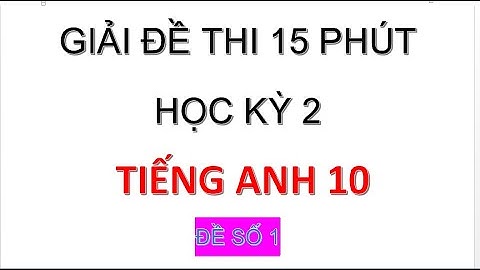 GIẢI ĐỀ THI 15 PHÚT

HỌC KỲ 2

TIẾNG ANH 10

ĐỀ SỐ 1